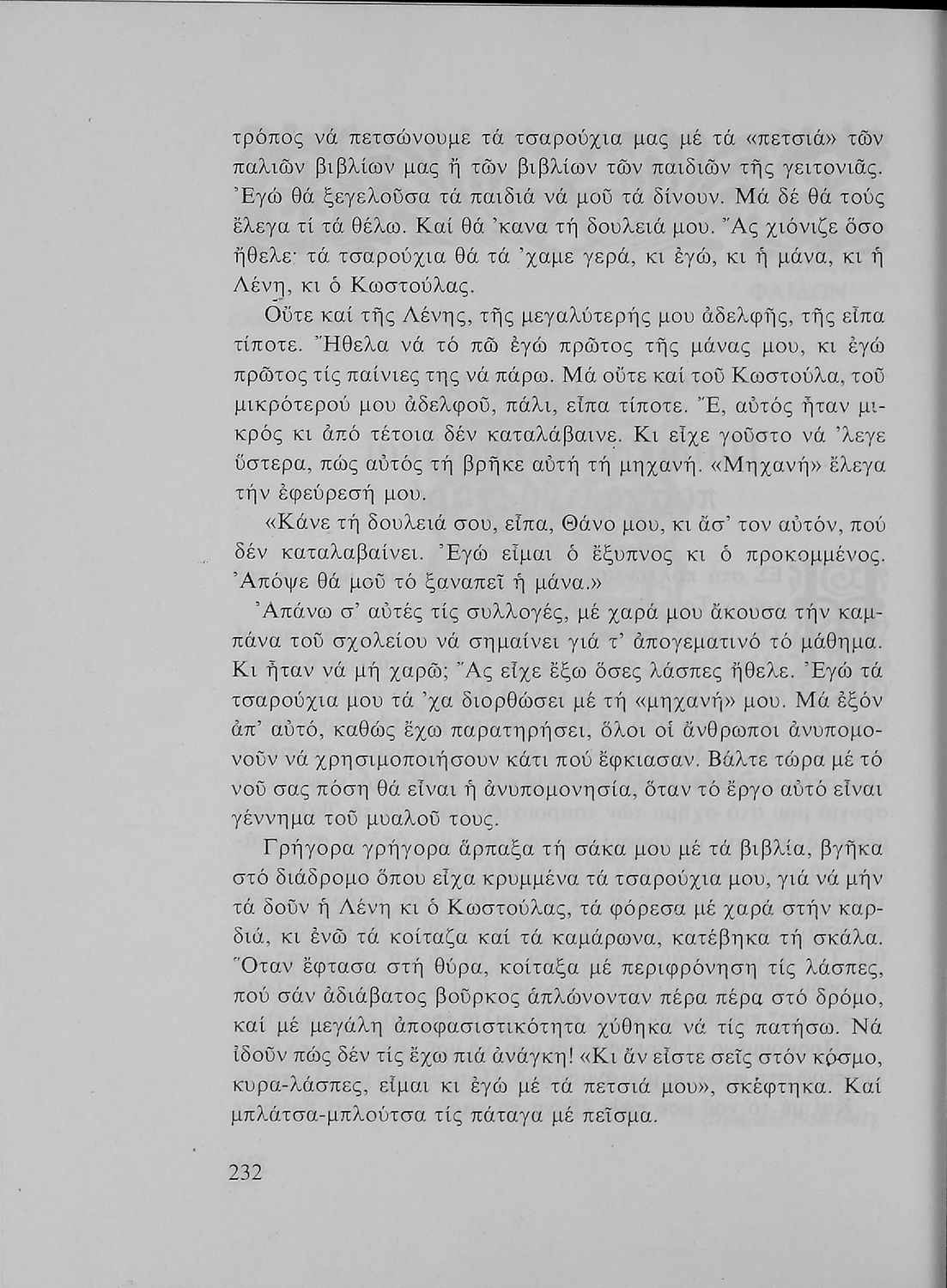 τρόπος νά πετσώνουμε τά τσαρούχια μας μέ τά «πετσιά» τῶν παλιῶν βιβλίων μας ἤ τῶν βιβλίων τῶν παιδιῶν τῆς γειτονιᾶς. Ἐγώ θά ξεγελοῦσα τά παιδιά νά μοῦ τά δίνουν. Μά δέ θά τούς ἔλεγα τί τά θέλω. Καί θά 'κανα τή δουλειά μου. Ἄς χιόνιζε ὅσο ἤθελε· τά τσαρούχια θά τά 'χαμε γερά, κι ἐγώ, κι ἡ μάνα, κι ἡ Λένη, κι ὁ Κωστούλας.

Οὔτε καί τῆς Λένης, τῆς μεγαλύτερής μου ἀδελφῆς, τῆς εἶπα τίποτε. Ἤθελα νά τό πῶ ἐγώ πρῶτος τῆς μάνας μου, κι ἐγώ πρῶτος τίς παίνιες της νά πάρω. Μά οὔτε καί τοῦ Κωστούλα, τοῦ μικρότερού μου ἀδελφοῦ, πάλι, εἶπα τίποτε. Ἔ, αὐτός ἦταν μικρός κι ἀπό τέτοια δέν καταλάβαινε. Κι εἶχε γοῦστο νά 'λεγε ὕστερα, πώς αὐτός τή βρῆκε αὐτή τή μηχανή. «Μηχανή» ἔλεγα τήν ἐφεύρεσή μου.

«Κάνε τή δουλειά σου, εἶπα, Θάνο μου, κι ἄσ' τον αὐτόν, πού δέν καταλαβαίνει. Ἐγώ εἶμαι ὁ ἔξυπνος κι ὁ προκομμένος. Ἀπόψε θά μοῦ τό ξαναπεῖ ἡ μάνα.»

Ἀπάνω σ' αὐτές τίς συλλογές, μέ χαρά μου ἄκουσα τήν καμπάνα τοῦ σχολείου νά σημαίνει γιά τ' ἀπογεματινό τό μάθημα. Κι ἦταν νά μή χαρῶ; Ἄς εἶχε ἔξω ὅσες λάσπες ἤθελε. Ἐγώ τά τσαρούχια μου τά 'χα διορθώσει μέ τή «μηχανή» μου. Μά ἐξόν ἀπ' αὐτό, καθώς ἔχω παρατηρήσει, ὅλοι οἱ ἄνθρωποι ἀνυπομονοῦν νά χρησιμοποιήσουν κάτι πού ἔφκιασαν. Βάλτε τώρα μέ τό νοῦ σας πόση θά εἶναι ἡ ἀνυπομονησία, ὅταν τό ἔργο αὐτό εἶναι γέννημα τοῦ μυαλοῦ τους.

Γρήγορα γρήγορα ἅρπαξα τή σάκα μου μέ τά βιβλία, βγῆκα στό διάδρομο ὅπου εἶχα κρυμμένα τά τσαρούχια μου, γιά νά μήν τά δοῦν ἡ Λένη κι ὁ Κωστούλας, τά φόρεσα μέ χαρά στήν καρδιά, κι ἐνῶ τά κοίταζα καί τά καμάρωνα, κατέβηκα τή σκάλα. Ὅταν ἔφτασα στή θύρα, κοίταξα μέ περιφρόνηση τίς λάσπες, πού σάν ἀδιάβατος βοῦρκος ἁπλώνονταν πέρα πέρα στό δρόμο, καί μέ μεγάλη ἀποφασιστικότητα χύθηκα νά τίς πατήσω. Νά ἰδοῦν πώς δέν τίς ἔχω πιά ἀνάγκη! «Κι ἄν εἶστε σεῖς στόν κόσμο, κυρα-λάσπες, εἶμαι κι ἐγώ μέ τά πετσιά μου», σκέφτηκα. Καί μπλάτσα-μπλούτσα τίς πάταγα μέ πεῖσμα.

232